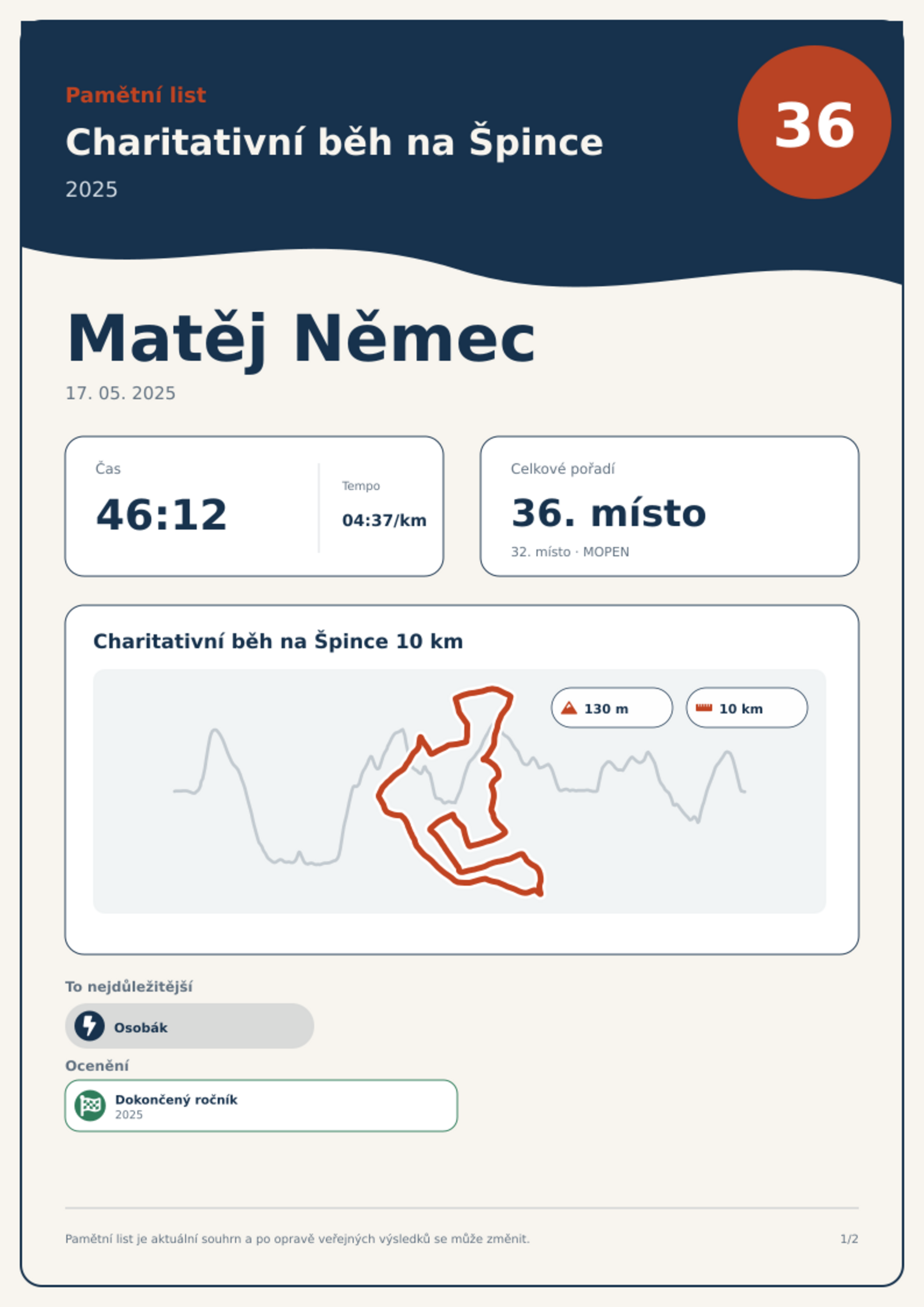 Pamětní list

Charitativní běh na Špince

2025

36

Matěj Němec

17. 05. 2025

Čas

46:12

Tempo

04:37/km

Celkové pořadí

36. místo

32. místo · MOPEN

Charitativní běh na Špince 10 km

130 m

10 km

To nejdůležitější

Osobák

Ocenění

Dokončený ročník
2025

Pamětní list je aktuální souhrn a po opravě veřejných výsledků se může změnit.

1/2